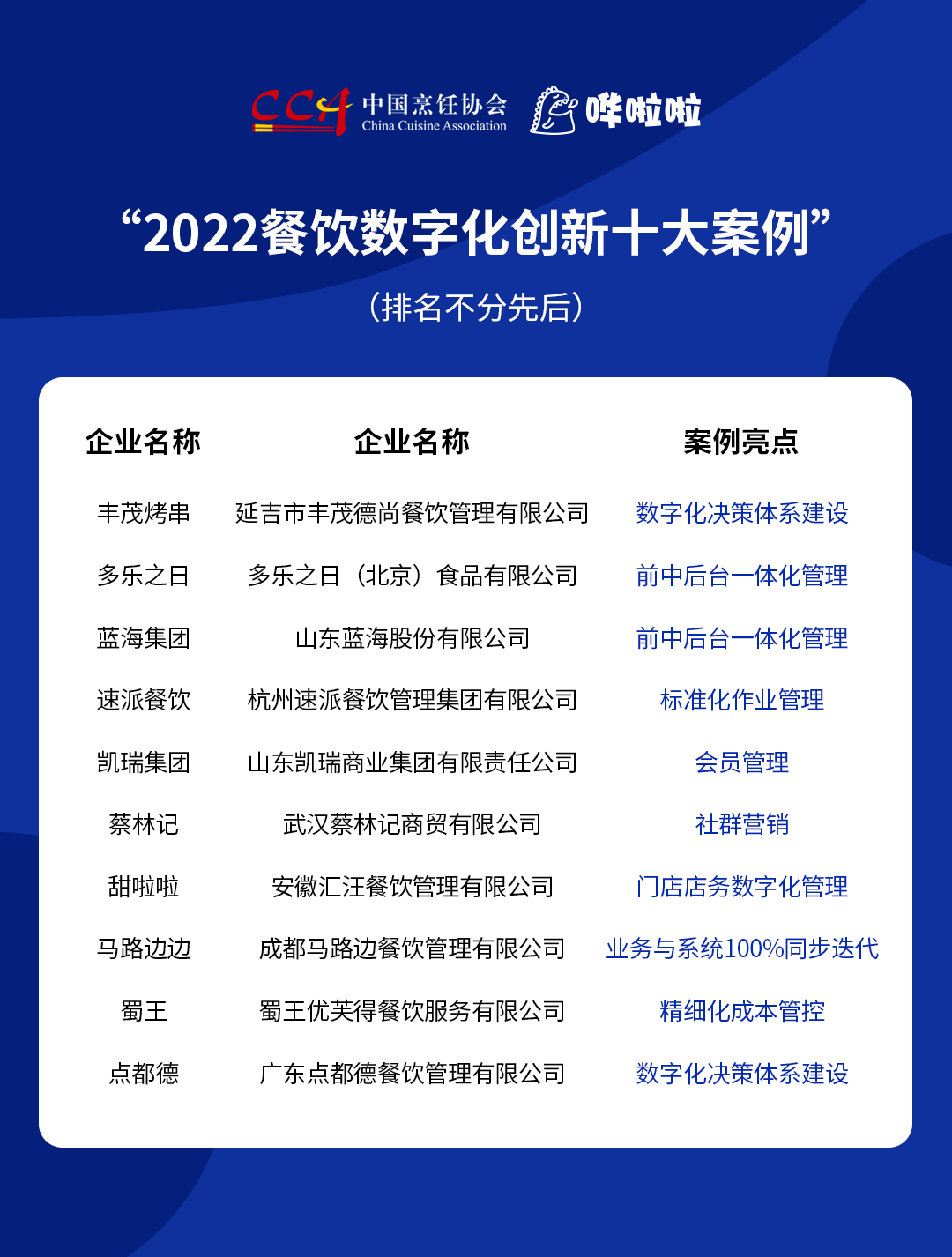 CCA 中国烹饪协会 China Cuisine Association 哗啦啦

“2022餐饮数字化创新十大案例”

（排名不分先后）

| 企业名称 | 企业名称 | 案例亮点 |
|---|---|---|
| 丰茂烤串 | 延吉市丰茂德尚餐饮管理有限公司 | 数字化决策体系建设 |
| 多乐之日 | 多乐之日（北京）食品有限公司 | 前中后台一体化管理 |
| 蓝海集团 | 山东蓝海股份有限公司 | 前中后台一体化管理 |
| 速派餐饮 | 杭州速派餐饮管理集团有限公司 | 标准化作业管理 |
| 凯瑞集团 | 山东凯瑞商业集团有限责任公司 | 会员管理 |
| 蔡林记 | 武汉蔡林记商贸有限公司 | 社群营销 |
| 甜啦啦 | 安徽汇汪餐饮管理有限公司 | 门店店务数字化管理 |
| 马路边边 | 成都马路边餐饮管理有限公司 | 业务与系统100%同步迭代 |
| 蜀王 | 蜀王优芙得餐饮服务有限公司 | 精细化成本管控 |
| 点都德 | 广东点都德餐饮管理有限公司 | 数字化决策体系建设 |